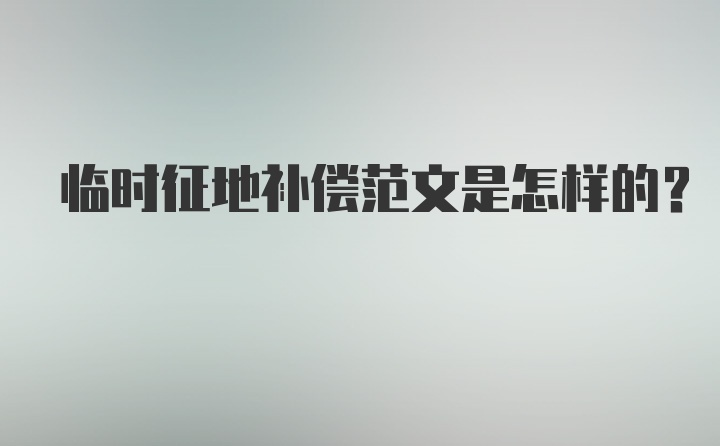 临时征地补偿范文是怎样的?